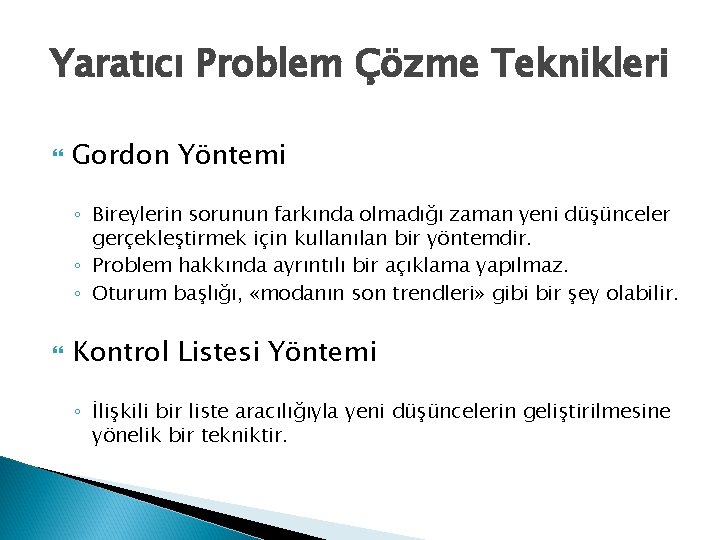 Yaratıcı Problem Çözme Teknikleri

Gordon Yöntemi

◦ Bireylerin sorunun farkında olmadığı zaman yeni düşünceler gerçekleştirmek için kullanılan bir yöntemdir.
◦ Problem hakkında ayrıntılı bir açıklama yapılmaz.
◦ Oturum başlığı, «modanın son trendleri» gibi bir şey olabilir.

Kontrol Listesi Yöntemi

◦ İlişkili bir liste aracılığıyla yeni düşüncelerin geliştirilmesine yönelik bir tekniktir.